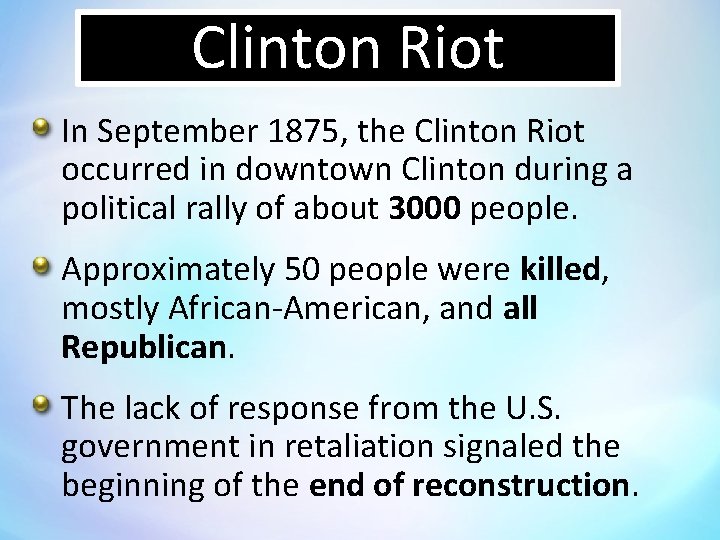 Clinton Riot

In September 1875, the Clinton Riot occurred in downtown Clinton during a political rally of about 3000 people.

Approximately 50 people were killed, mostly African-American, and all Republican.

The lack of response from the U.S. government in retaliation signaled the beginning of the end of reconstruction.